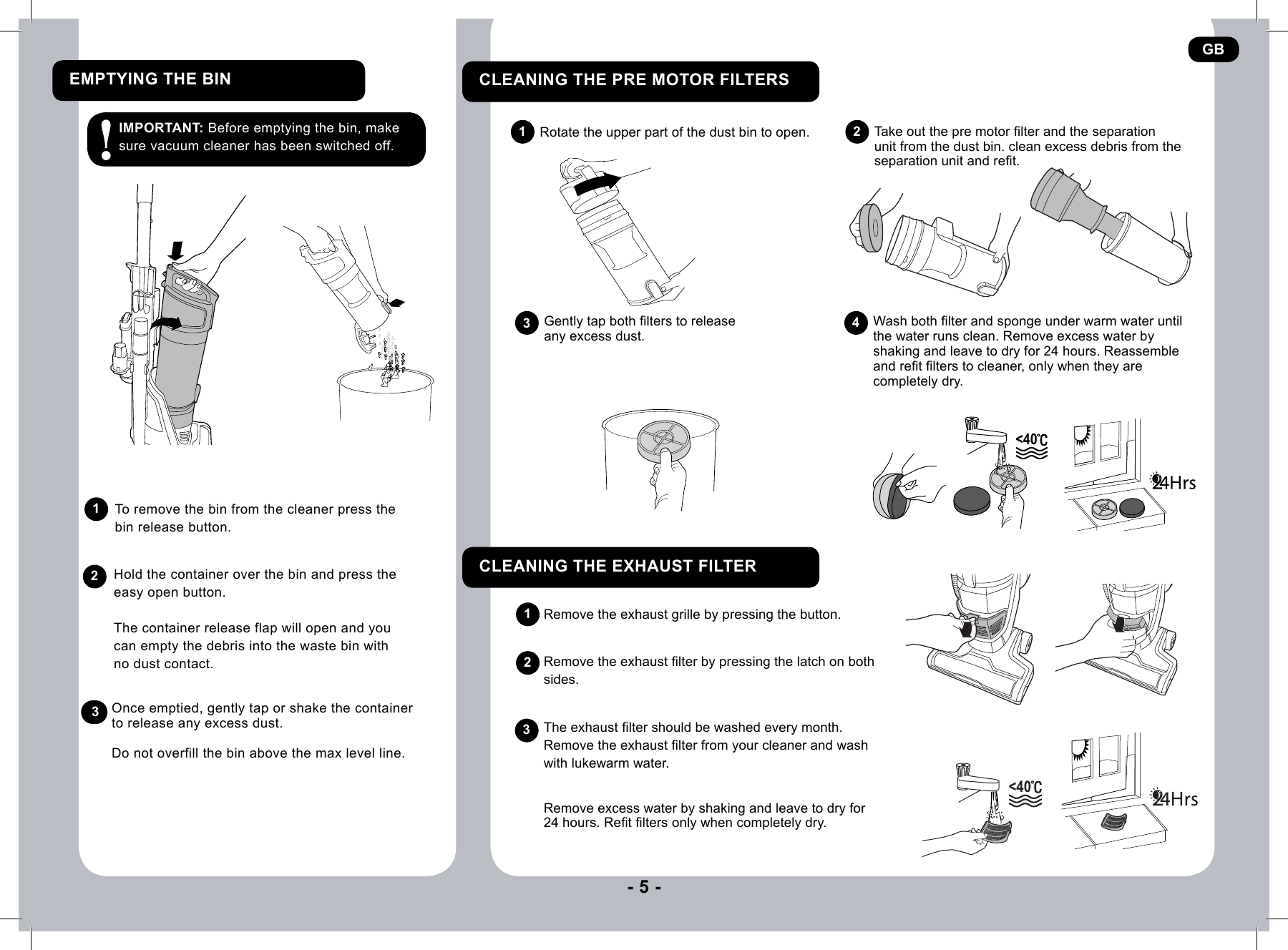 GB

EMPTYING THE BIN

! IMPORTANT: Before emptying the bin, make sure vacuum cleaner has been switched off.

1 To remove the bin from the cleaner press the bin release button.

2 Hold the container over the bin and press the easy open button.

The container release flap will open and you can empty the debris into the waste bin with no dust contact.

3 Once emptied, gently tap or shake the container to release any excess dust.

Do not overfill the bin above the max level line.

CLEANING THE PRE MOTOR FILTERS

1 Rotate the upper part of the dust bin to open.

2 Take out the pre motor filter and the separation unit from the dust bin. clean excess debris from the separation unit and refit.

3 Gently tap both filters to release any excess dust.

4 Wash both filter and sponge under warm water until the water runs clean. Remove excess water by shaking and leave to dry for 24 hours. Reassemble and refit filters to cleaner, only when they are completely dry.

<40℃

24Hrs

CLEANING THE EXHAUST FILTER

1 Remove the exhaust grille by pressing the button.

2 Remove the exhaust filter by pressing the latch on both sides.

3 The exhaust filter should be washed every month. Remove the exhaust filter from your cleaner and wash with lukewarm water.

Remove excess water by shaking and leave to dry for 24 hours. Refit filters only when completely dry.

<40℃

24Hrs

- 5 -